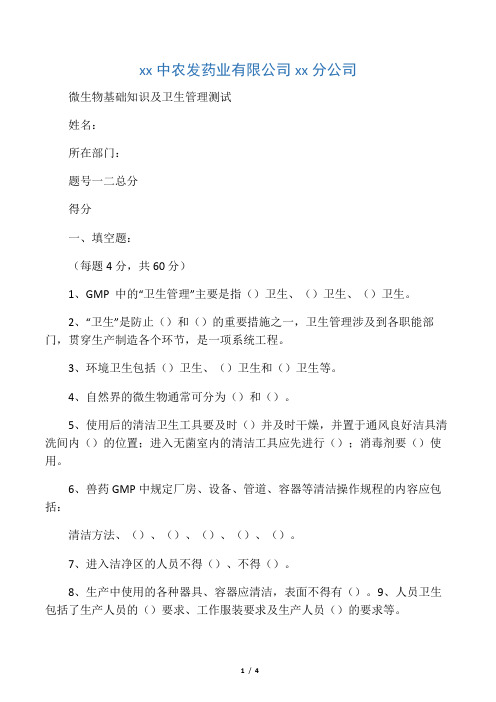 xx 中农发药业有限公司 xx 分公司

微生物基础知识及卫生管理测试

姓名：

所在部门：

题号一二总分

得分

一、填空题：

（每题 4 分，共 60 分）

1、GMP 中的“卫生管理”主要是指（）卫生、（）卫生、（）卫生。

2、“卫生”是防止（）和（）的重要措施之一，卫生管理涉及到各职能部门，贯穿生产制造各个环节，是一项系统工程。

3、环境卫生包括（）卫生、（）卫生和（）卫生等。

4、自然界的微生物通常可分为（）和（）。

5、使用后的清洁卫生工具要及时（）并及时干燥，并置于通风良好洁具清洗间内（）的位置；进入无菌室内的清洁工具应先进行（）；消毒剂要（）使用。

6、兽药 GMP 中规定厂房、设备、管道、容器等清洁操作规程的内容应包括：

清洁方法、（）、（）、（）、（）、（）。

7、进入洁净区的人员不得（）、不得（）。

8、生产中使用的各种器具、容器应清洁，表面不得有（）。9、人员卫生包括了生产人员的（）要求、工作服装要求及生产人员（）的要求等。

1 / 4